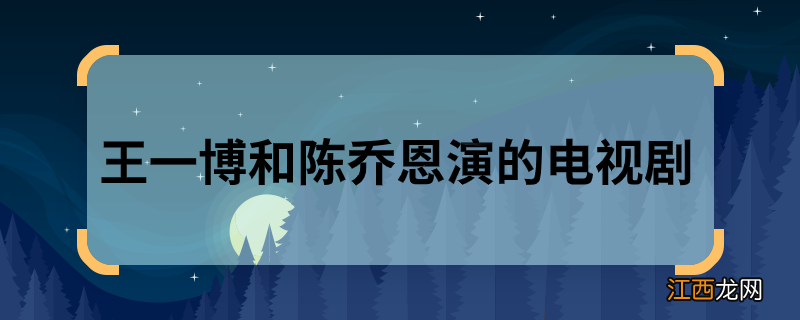 王一博和陈乔恩演的电视剧

江西龙网